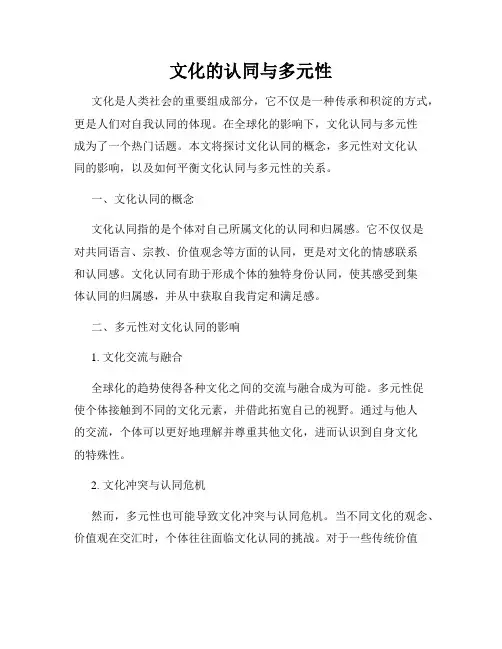 文化的认同与多元性

文化是人类社会的重要组成部分，它不仅是一种传承和积淀的方式，更是人们对自我认同的体现。在全球化的影响下，文化认同与多元性成为了一个热门话题。本文将探讨文化认同的概念，多元性对文化认同的影响，以及如何平衡文化认同与多元性的关系。

一、文化认同的概念

文化认同指的是个体对自己所属文化的认同和归属感。它不仅仅是对共同语言、宗教、价值观念等方面的认同，更是对文化的情感联系和认同感。文化认同有助于形成个体的独特身份认同，使其感受到集体认同的归属感，并从中获取自我肯定和满足感。

二、多元性对文化认同的影响

1. 文化交流与融合

全球化的趋势使得各种文化之间的交流与融合成为可能。多元性促使个体接触到不同的文化元素，并借此拓宽自己的视野。通过与他人的交流，个体可以更好地理解并尊重其他文化，进而认识到自身文化的特殊性。

2. 文化冲突与认同危机

然而，多元性也可能导致文化冲突与认同危机。当不同文化的观念、价值观在交汇时，个体往往面临文化认同的挑战。对于一些传统价值